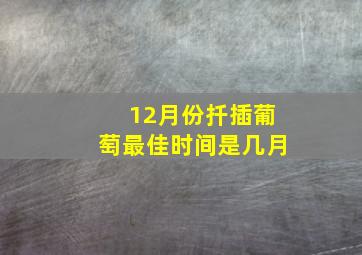 12月份扦插葡萄最佳时间是几月